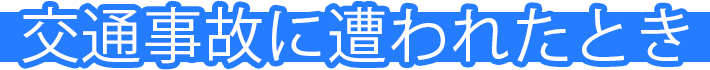 交通事故に遭われたとき